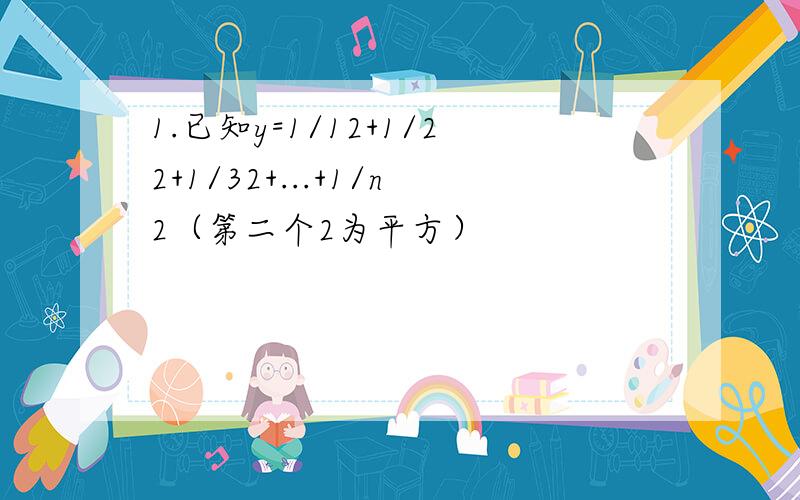 1.已知y=1/12+1/22+1/32+...+1/n2（第二个2为平方）